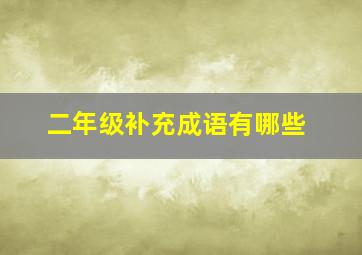 二年级补充成语有哪些